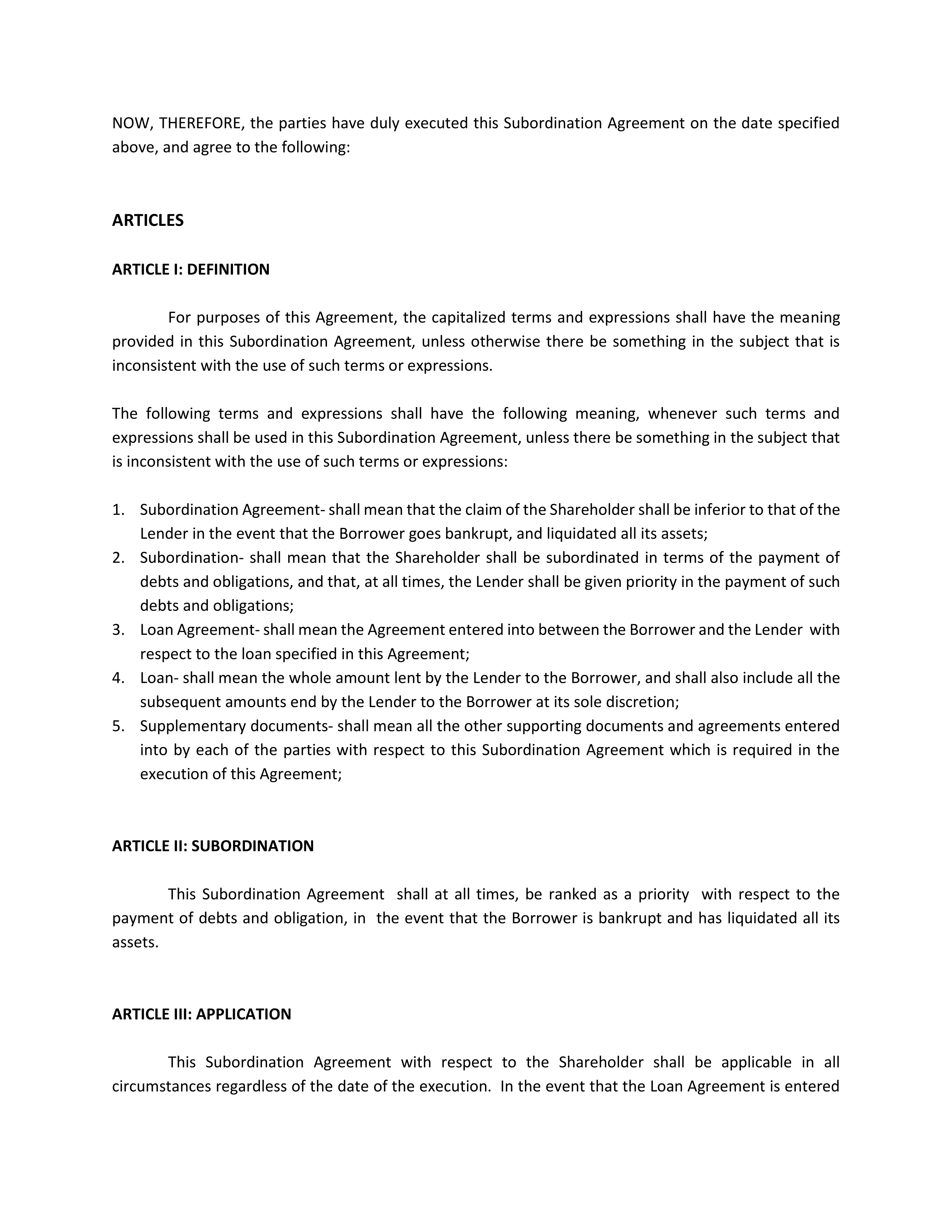 NOW, THEREFORE, the parties have duly executed this Subordination Agreement on the date specified above, and agree to the following:

ARTICLES

ARTICLE I: DEFINITION

For purposes of this Agreement, the capitalized terms and expressions shall have the meaning provided in this Subordination Agreement, unless otherwise there be something in the subject that is inconsistent with the use of such terms or expressions.

The following terms and expressions shall have the following meaning, whenever such terms and expressions shall be used in this Subordination Agreement, unless there be something in the subject that is inconsistent with the use of such terms or expressions:

1. Subordination Agreement- shall mean that the claim of the Shareholder shall be inferior to that of the Lender in the event that the Borrower goes bankrupt, and liquidated all its assets;
2. Subordination- shall mean that the Shareholder shall be subordinated in terms of the payment of debts and obligations, and that, at all times, the Lender shall be given priority in the payment of such debts and obligations;
3. Loan Agreement- shall mean the Agreement entered into between the Borrower and the Lender with respect to the loan specified in this Agreement;
4. Loan- shall mean the whole amount lent by the Lender to the Borrower, and shall also include all the subsequent amounts end by the Lender to the Borrower at its sole discretion;
5. Supplementary documents- shall mean all the other supporting documents and agreements entered into by each of the parties with respect to this Subordination Agreement which is required in the execution of this Agreement;

ARTICLE II: SUBORDINATION

This Subordination Agreement shall at all times, be ranked as a priority with respect to the payment of debts and obligation, in the event that the Borrower is bankrupt and has liquidated all its assets.

ARTICLE III: APPLICATION

This Subordination Agreement with respect to the Shareholder shall be applicable in all circumstances regardless of the date of the execution. In the event that the Loan Agreement is entered